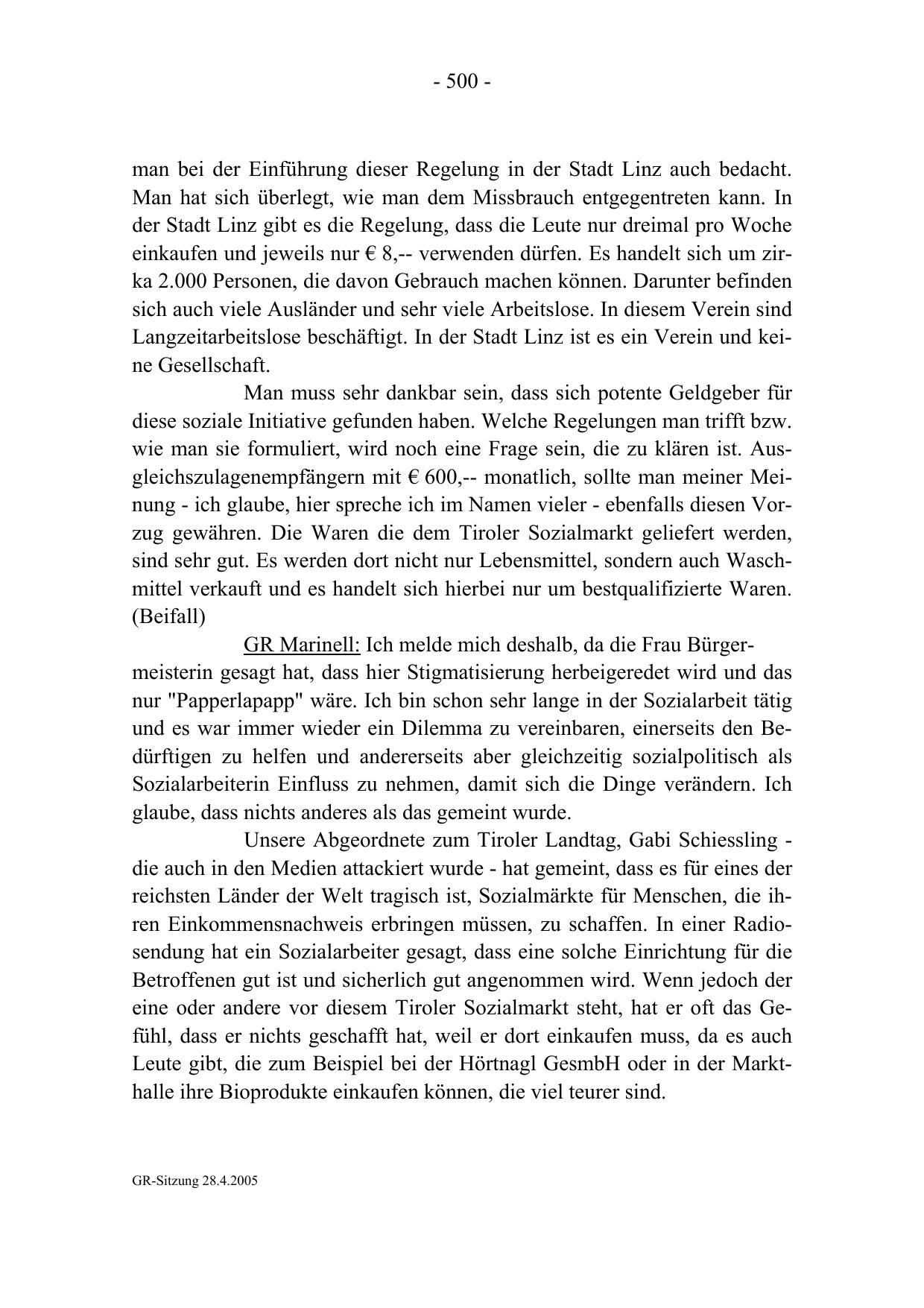 - 500 -

man bei der Einführung dieser Regelung in der Stadt Linz auch bedacht. Man hat sich überlegt, wie man dem Missbrauch entgegentreten kann. In der Stadt Linz gibt es die Regelung, dass die Leute nur dreimal pro Woche einkaufen und jeweils nur € 8,-- verwenden dürfen. Es handelt sich um zirka 2.000 Personen, die davon Gebrauch machen können. Darunter befinden sich auch viele Ausländer und sehr viele Arbeitslose. In diesem Verein sind Langzeitarbeitslose beschäftigt. In der Stadt Linz ist es ein Verein und keine Gesellschaft.

Man muss sehr dankbar sein, dass sich potente Geldgeber für diese soziale Initiative gefunden haben. Welche Regelungen man trifft bzw. wie man sie formuliert, wird noch eine Frage sein, die zu klären ist. Ausgleichszulagenempfängern mit € 600,-- monatlich, sollte man meiner Meinung - ich glaube, hier spreche ich im Namen vieler - ebenfalls diesen Vorzug gewähren. Die Waren die dem Tiroler Sozialmarkt geliefert werden, sind sehr gut. Es werden dort nicht nur Lebensmittel, sondern auch Waschmittel verkauft und es handelt sich hierbei nur um bestqualifizierte Waren. (Beifall)

GR Marinell: Ich melde mich deshalb, da die Frau Bürgermeisterin gesagt hat, dass hier Stigmatisierung herbeigeredet wird und das nur "Papperlapapp" wäre. Ich bin schon sehr lange in der Sozialarbeit tätig und es war immer wieder ein Dilemma zu vereinbaren, einerseits den Bedürftigen zu helfen und andererseits aber gleichzeitig sozialpolitisch als Sozialarbeiterin Einfluss zu nehmen, damit sich die Dinge verändern. Ich glaube, dass nichts anderes als das gemeint wurde.

Unsere Abgeordnete zum Tiroler Landtag, Gabi Schiessling - die auch in den Medien attackiert wurde - hat gemeint, dass es für eines der reichsten Länder der Welt tragisch ist, Sozialmärkte für Menschen, die ihren Einkommensnachweis erbringen müssen, zu schaffen. In einer Radiosendung hat ein Sozialarbeiter gesagt, dass eine solche Einrichtung für die Betroffenen gut ist und sicherlich gut angenommen wird. Wenn jedoch der eine oder andere vor diesem Tiroler Sozialmarkt steht, hat er oft das Gefühl, dass er nichts geschafft hat, weil er dort einkaufen muss, da es auch Leute gibt, die zum Beispiel bei der Hörtnagl GesmbH oder in der Markthalle ihre Bioprodukte einkaufen können, die viel teurer sind.

GR-Sitzung 28.4.2005